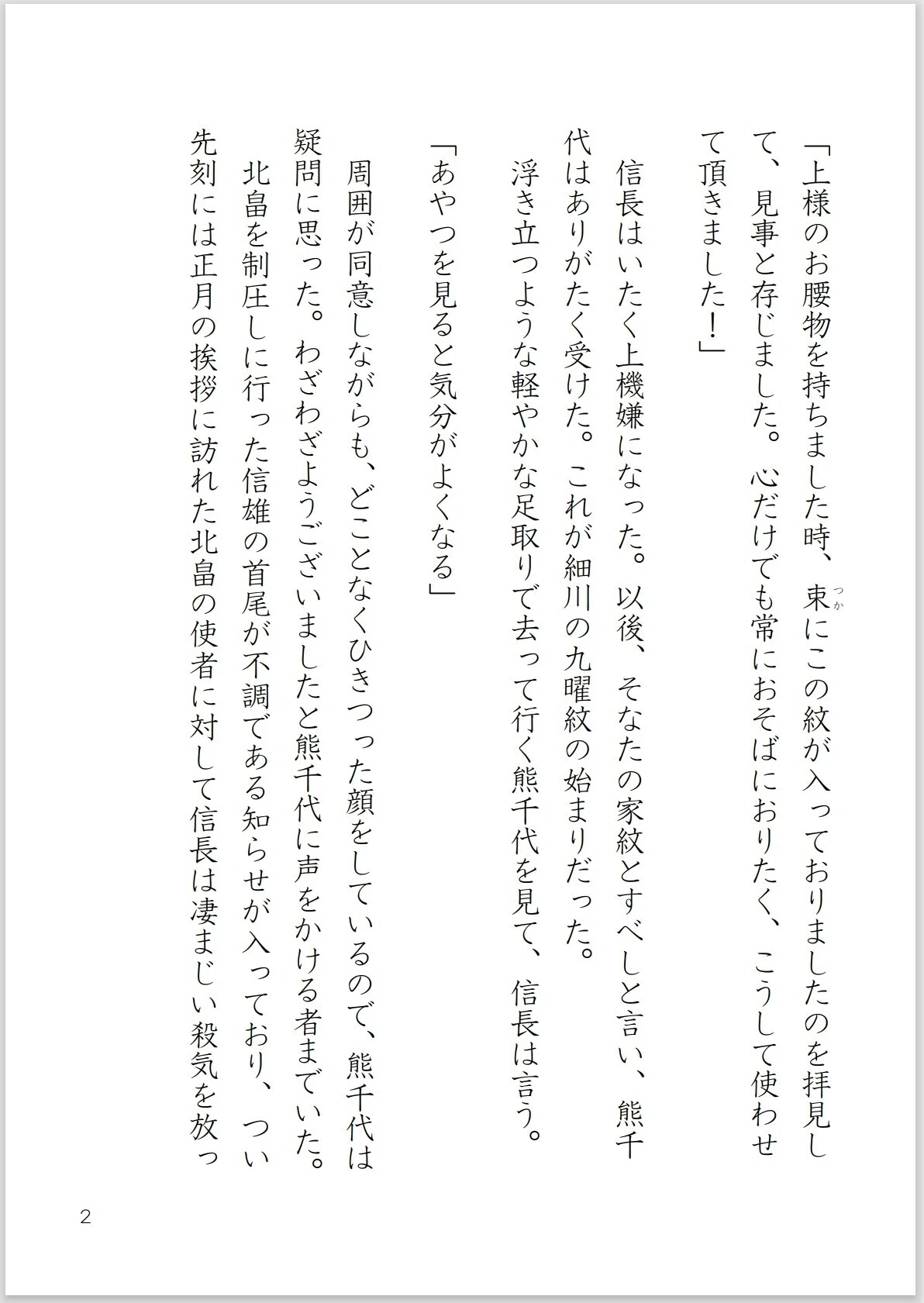 「上様のお腰物を持ちました時、束（つか）にこの紋が入っておりましたのを拝見して、見事と存じました。心だけでも常におそばにおりたく、こうして使わせて頂きました！」

信長はいたく上機嫌になった。以後、そなたの家紋とすべしと言い、熊千代はありがたく受けた。これが細川の九曜紋の始まりだった。

浮き立つような軽やかな足取りで去って行く熊千代を見て、信長は言う。

「あやつを見ると気分がよくなる」

周囲が同意しながらも、どことなくひきつった顔をしているので、熊千代は疑問に思った。わざわざようございましたと熊千代に声をかける者までいた。

北畠を制圧しに行った信雄の首尾が不調である知らせが入っており、つい先刻には正月の挨拶に訪れた北畠の使者に対して信長は凄まじい殺気を放っ

2